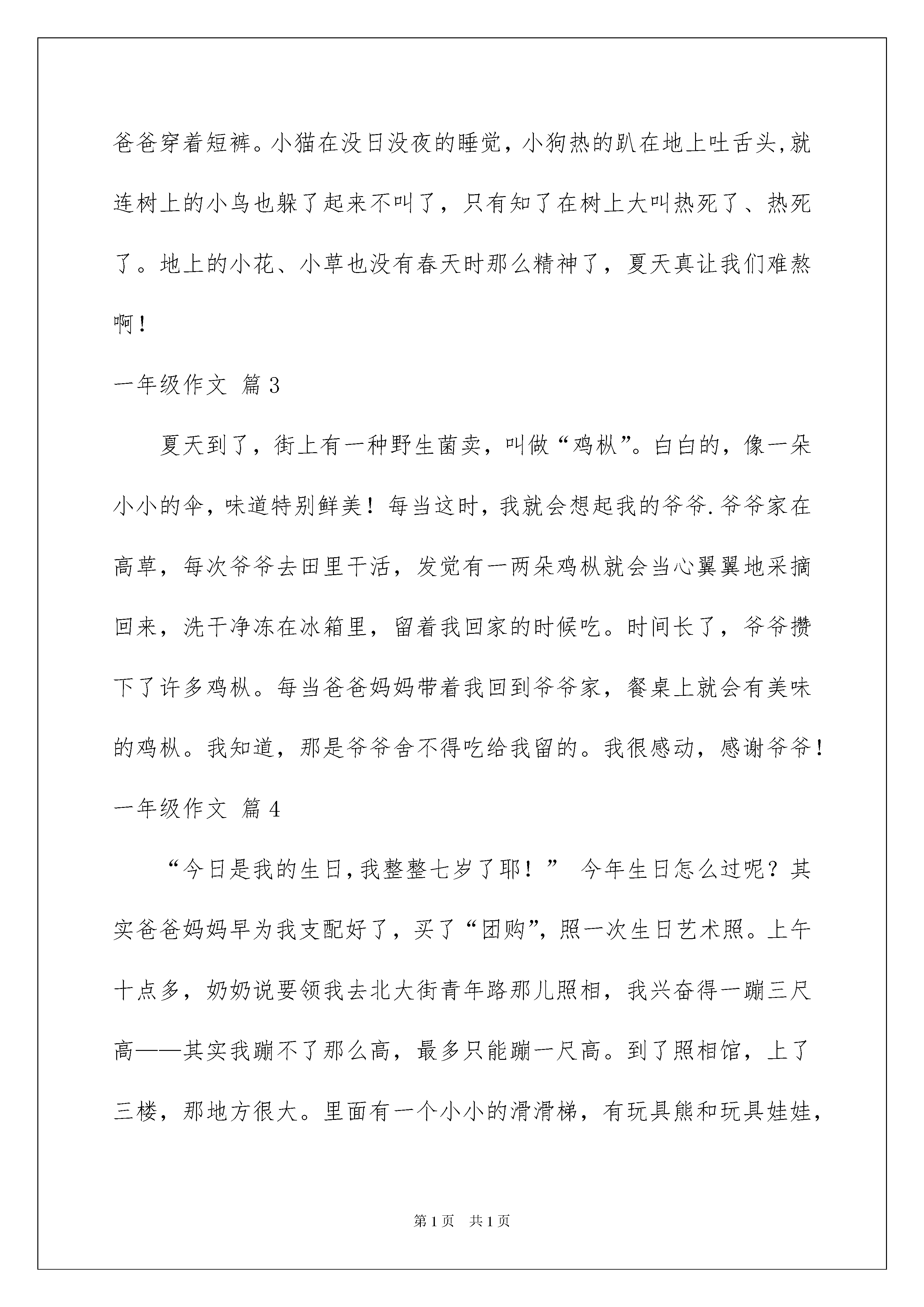 爸爸穿着短裤。小猫在没日没夜的睡觉，小狗热的趴在地上吐舌头,就连树上的小鸟也躲了起来不叫了，只有知了在树上大叫热死了、热死了。地上的小花、小草也没有春天时那么精神了，夏天真让我们难熬啊！

一年级作文 篇3

夏天到了，街上有一种野生菌卖，叫做“鸡枞”。白白的，像一朵小小的伞，味道特别鲜美！每当这时，我就会想起我的爷爷.爷爷家在高草，每次爷爷去田里干活，发觉有一两朵鸡枞就会当心翼翼地采摘回来，洗干净冻在冰箱里，留着我回家的时候吃。时间长了，爷爷攒下了许多鸡枞。每当爸爸妈妈带着我回到爷爷家，餐桌上就会有美味的鸡枞。我知道，那是爷爷舍不得吃给我留的。我很感动，感谢爷爷！

一年级作文 篇4

“今日是我的生日,我整整七岁了耶！” 今年生日怎么过呢？其实爸爸妈妈早为我支配好了，买了“团购”，照一次生日艺术照。上午十点多，奶奶说要领我去北大街青年路那儿照相，我兴奋得一蹦三尺高——其实我蹦不了那么高，最多只能蹦一尺高。到了照相馆，上了三楼，那地方很大。里面有一个小小的滑滑梯，有玩具熊和玩具娃娃，

第1页 共1页